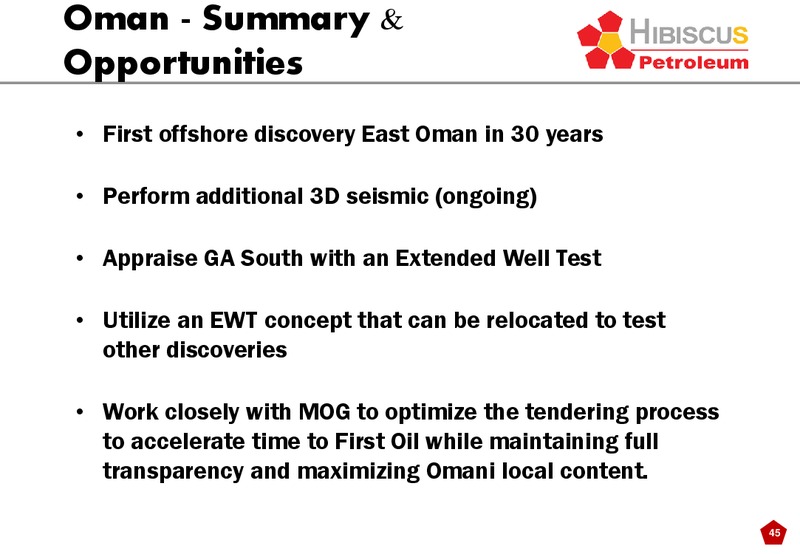 Oman - Summary & Opportunities

HIBISCUS Petroleum

• First offshore discovery East Oman in 30 years

• Perform additional 3D seismic (ongoing)

• Appraise GA South with an Extended Well Test

• Utilize an EWT concept that can be relocated to test other discoveries

• Work closely with MOG to optimize the tendering process to accelerate time to First Oil while maintaining full transparency and maximizing Omani local content.

45